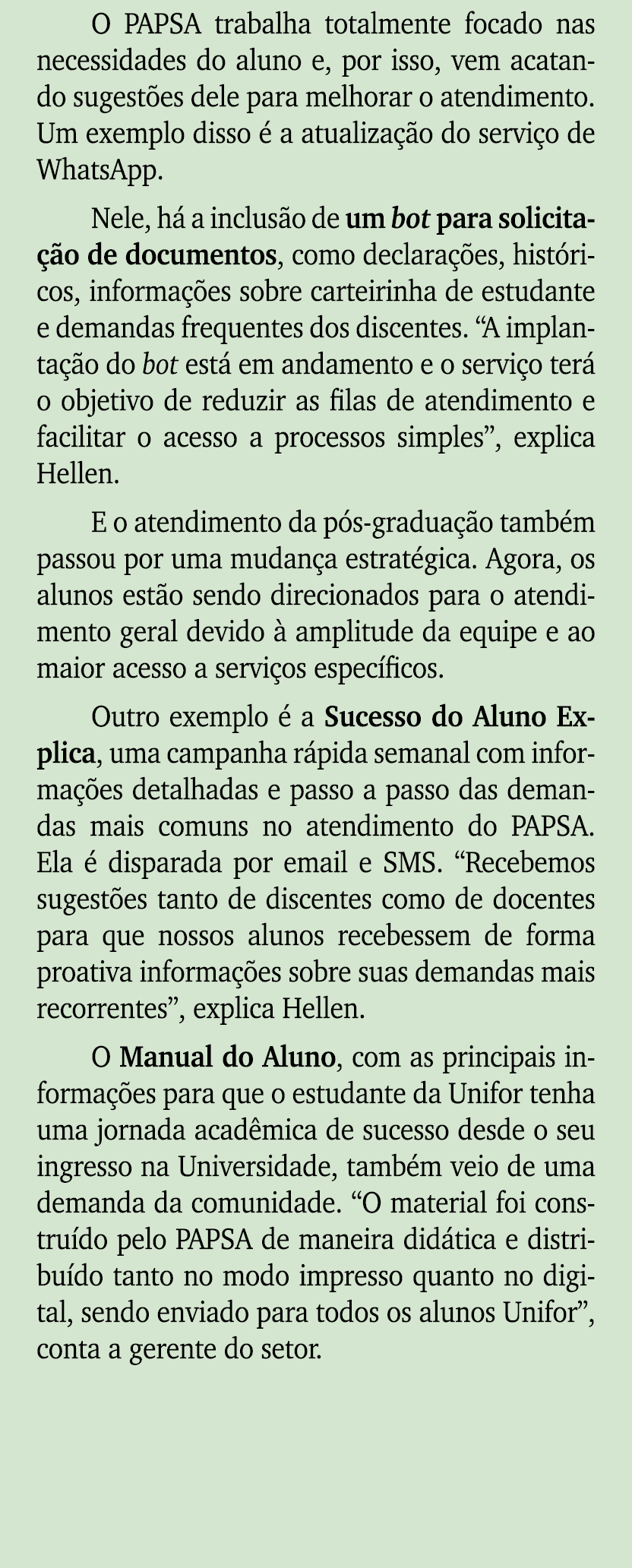 O PAPSA trabalha totalmente focado nas necessidades do aluno e, por isso, vem acatando sugestões dele para melhorar o atendimento. Um exemplo disso é a atualização do serviço de WhatsApp.

Nele, há a inclusão de um bot para solicitação de documentos, como declarações, históricos, informações sobre carteirinha de estudante e demandas frequentes dos discentes. “A implantação do bot está em andamento e o serviço terá o objetivo de reduzir as filas de atendimento e facilitar o acesso a processos simples”, explica Hellen.

E o atendimento da pós-graduação também passou por uma mudança estratégica. Agora, os alunos estão sendo direcionados para o atendimento geral devido à amplitude da equipe e ao maior acesso a serviços específicos.

Outro exemplo é a Sucesso do Aluno Explica, uma campanha rápida semanal com informações detalhadas e passo a passo das demandas mais comuns no atendimento do PAPSA. Ela é disparada por email e SMS. “Recebemos sugestões tanto de discentes como de docentes para que nossos alunos recebessem de forma proativa informações sobre suas demandas mais recorrentes”, explica Hellen.

O Manual do Aluno, com as principais informações para que o estudante da Unifor tenha uma jornada acadêmica de sucesso desde o seu ingresso na Universidade, também veio de uma demanda da comunidade. “O material foi construído pelo PAPSA de maneira didática e distribuído tanto no modo impresso quanto no digital, sendo enviado para todos os alunos Unifor”, conta a gerente do setor.